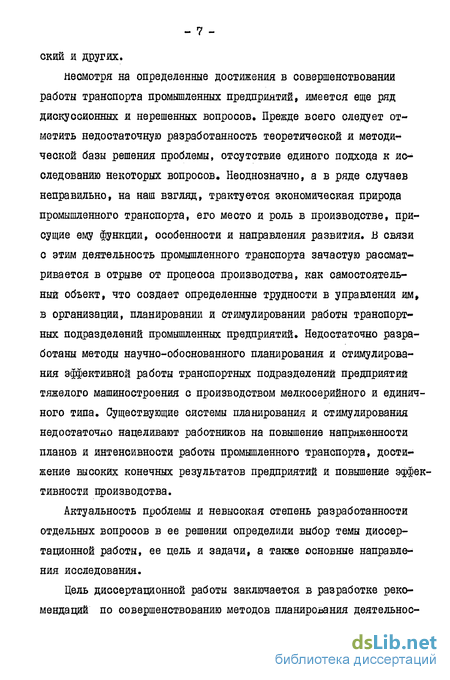 - 7 -

ский и других.

Несмотря на определенные достижения в совершенствовании работы транспорта промышленных предприятий, имеется еще ряд дискуссионных и нерешенных вопросов. Прежде всего следует отметить недостаточную разработанность теоретической и методической базы решения проблемы, отсутствие единого подхода к исследованию некоторых вопросов. Неоднозначно, а в ряде случаев неправильно, на наш взгляд, трактуется экономическая природа промышленного транспорта, его место и роль в производстве, присущие ему функции, особенности и направления развития. В связи с этим деятельность промышленного транспорта зачастую рассматривается в отрыве от процесса производства, как самостоятельный объект, что создает определенные трудности в управлении им, в организации, планировании и стимулировании работы транспортных подразделений промышленных предприятий. Недостаточно разработаны методы научно-обоснованного планирования и стимулирования эффективной работы транспортных подразделений предприятий тяжелого машиностроения с производством мелкосерийного и единичного типа. Существующие системы планирования и стимулирования недостаточно нацеливают работников на повышение напряженности планов и интенсивности работы промышленного транспорта, достижение высоких конечных результатов предприятий и повышение эффективности производства.

Актуальность проблемы и невысокая степень разработанности отдельных вопросов в ее решении определили выбор темы диссертационной работы, ее цель и задачи, а также основные направления исследования.

Цель диссертационной работы заключается в разработке рекомендаций по совершенствованию методов планирования деятельнос-

dsLib.net
библиотека диссертаций